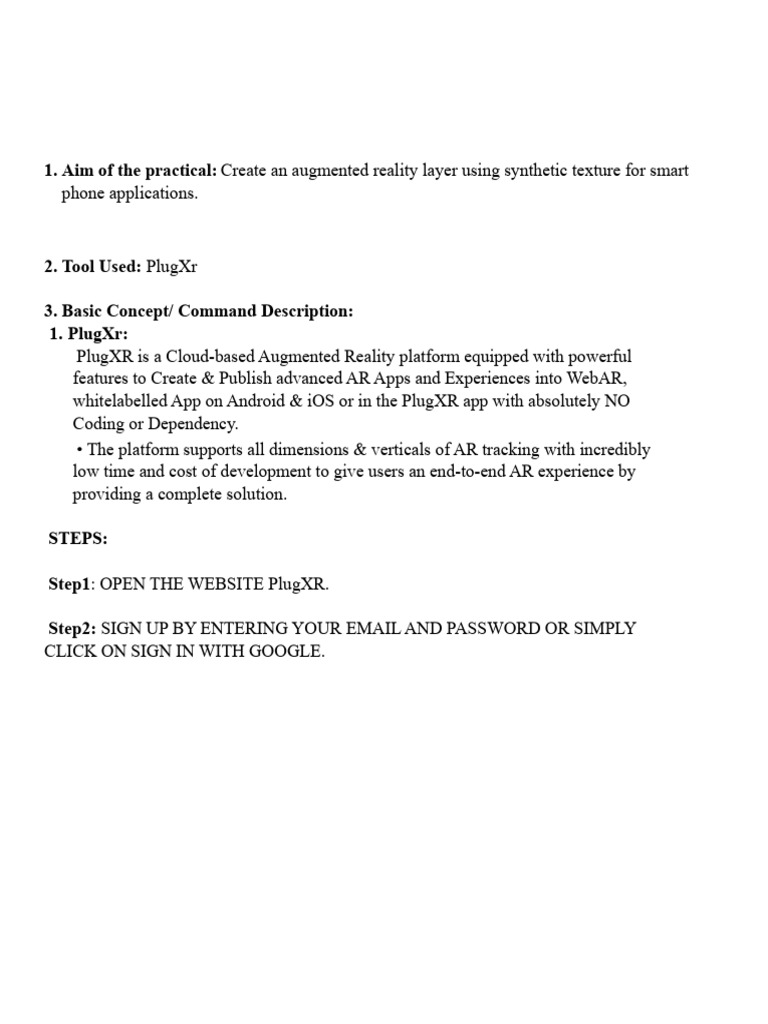 1. Aim of the practical: Create an augmented reality layer using synthetic texture for smart phone applications.

2. Tool Used: PlugXr

3. Basic Concept/ Command Description:
1. PlugXr:
PlugXR is a Cloud-based Augmented Reality platform equipped with powerful features to Create & Publish advanced AR Apps and Experiences into WebAR, whitelabelled App on Android & iOS or in the PlugXR app with absolutely NO Coding or Dependency.

• The platform supports all dimensions & verticals of AR tracking with incredibly low time and cost of development to give users an end-to-end AR experience by providing a complete solution.

STEPS:

Step1: OPEN THE WEBSITE PlugXR.

Step2: SIGN UP BY ENTERING YOUR EMAIL AND PASSWORD OR SIMPLY CLICK ON SIGN IN WITH GOOGLE.